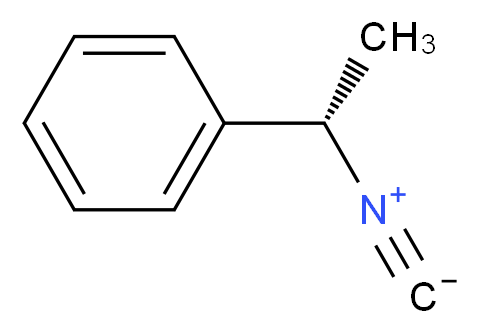 $CH_3$

$N^+$

$C^-$